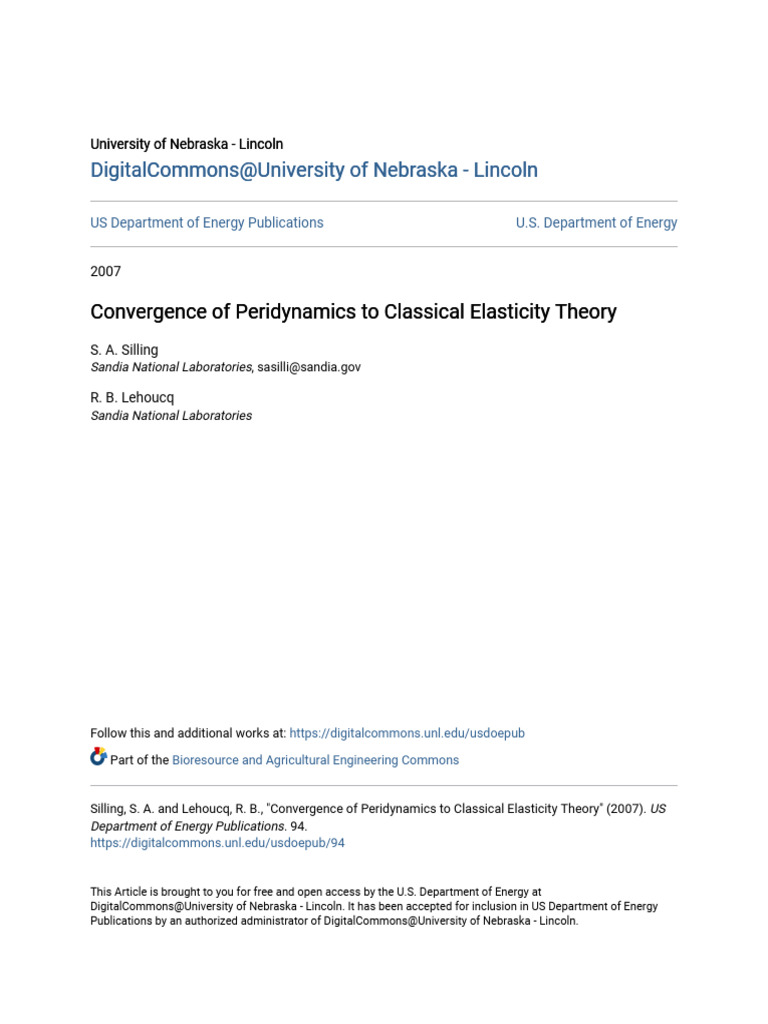 University of Nebraska - Lincoln
DigitalCommons@University of Nebraska - Lincoln

US Department of Energy Publications

U.S. Department of Energy

2007

Convergence of Peridynamics to Classical Elasticity Theory

S. A. Silling
Sandia National Laboratories, sasilli@sandia.gov

R. B. Lehoucq
Sandia National Laboratories

Follow this and additional works at: https://digitalcommons.unl.edu/usdoepub

Part of the Bioresource and Agricultural Engineering Commons

Silling, S. A. and Lehoucq, R. B., "Convergence of Peridynamics to Classical Elasticity Theory" (2007). US Department of Energy Publications. 94.
https://digitalcommons.unl.edu/usdoepub/94

This Article is brought to you for free and open access by the U.S. Department of Energy at DigitalCommons@University of Nebraska - Lincoln. It has been accepted for inclusion in US Department of Energy Publications by an authorized administrator of DigitalCommons@University of Nebraska - Lincoln.